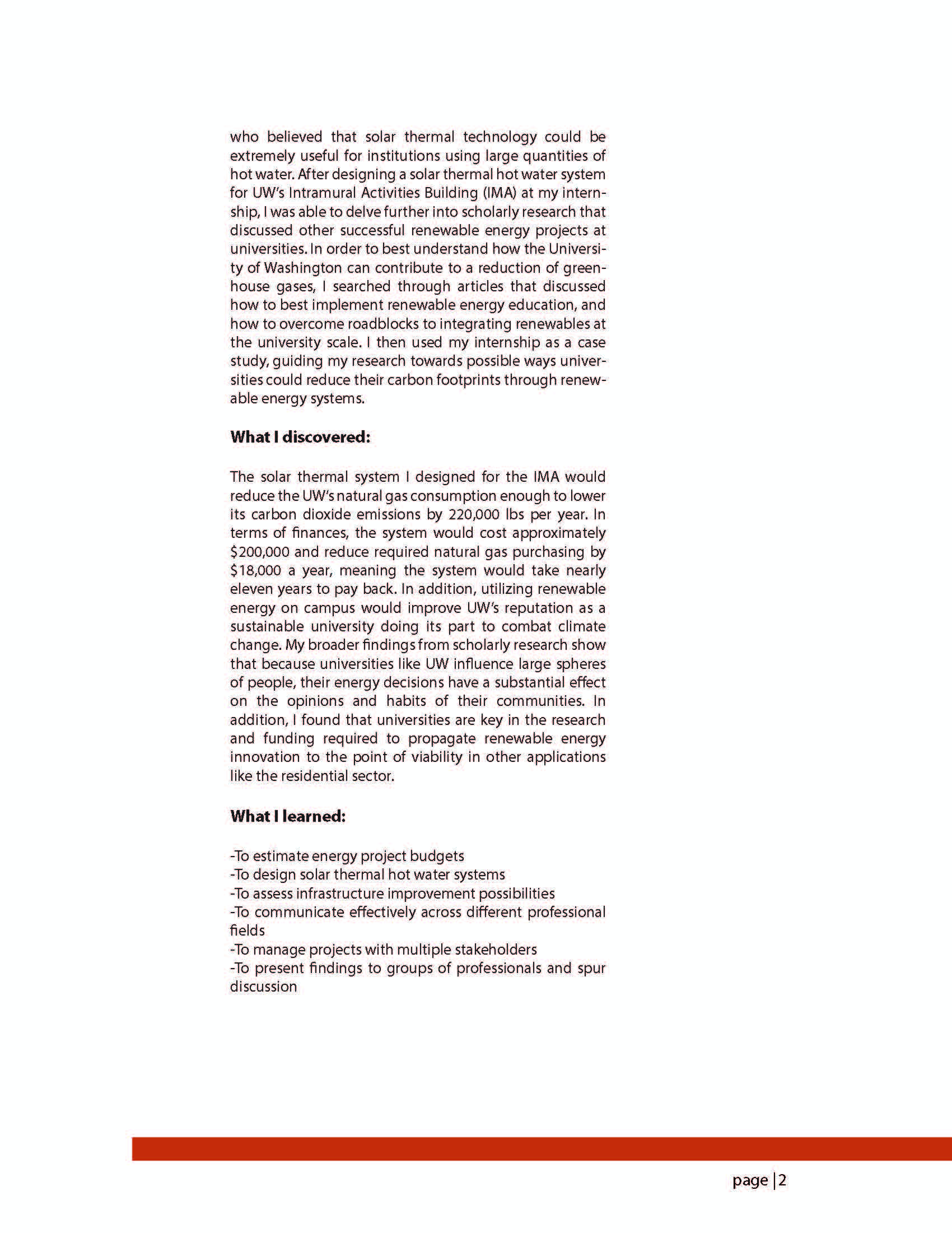 who believed that solar thermal technology could be extremely useful for institutions using large quantities of hot water. After designing a solar thermal hot water system for UW's Intramural Activities Building (IMA) at my internship, I was able to delve further into scholarly research that discussed other successful renewable energy projects at universities. In order to best understand how the University of Washington can contribute to a reduction of greenhouse gases, I searched through articles that discussed how to best implement renewable energy education, and how to overcome roadblocks to integrating renewables at the university scale. I then used my internship as a case study, guiding my research towards possible ways universities could reduce their carbon footprints through renewable energy systems.

What I discovered:

The solar thermal system I designed for the IMA would reduce the UW's natural gas consumption enough to lower its carbon dioxide emissions by 220,000 lbs per year. In terms of finances, the system would cost approximately \$200,000 and reduce required natural gas purchasing by \$18,000 a year, meaning the system would take nearly eleven years to pay back. In addition, utilizing renewable energy on campus would improve UW's reputation as a sustainable university doing its part to combat climate change. My broader findings from scholarly research show that because universities like UW influence large spheres of people, their energy decisions have a substantial effect on the opinions and habits of their communities. In addition, I found that universities are key in the research and funding required to propagate renewable energy innovation to the point of viability in other applications like the residential sector.

What I learned:

-To estimate energy project budgets
-To design solar thermal hot water systems
-To assess infrastructure improvement possibilities
-To communicate effectively across different professional fields
-To manage projects with multiple stakeholders
-To present findings to groups of professionals and spur discussion

page | 2